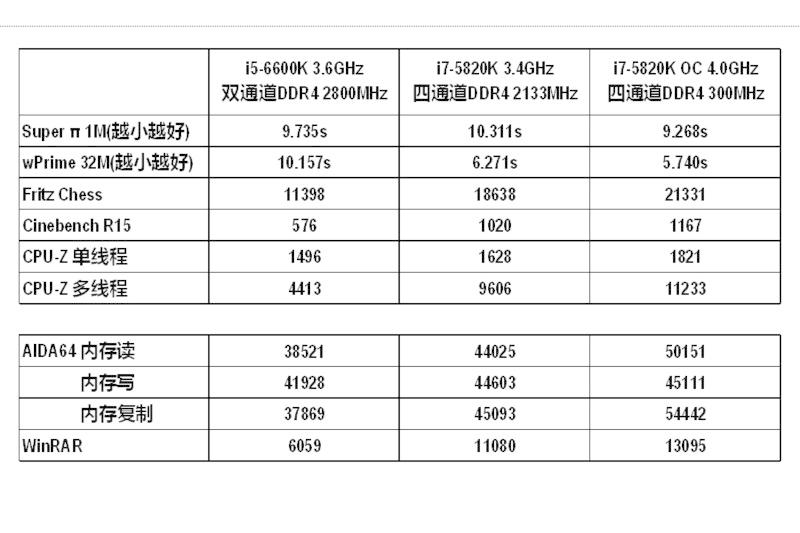 | | i5-6600K 3.6GHz 双通道DDR4 2800MHz | i7-5820K 3.4GHz 四通道DDR4 2133MHz | i7-5820K OC 4.0GHz 四通道DDR4 300MHz |
|---|---|---|---|
| Super π 1M(越小越好) | 9.735s | 10.311s | 9.268s |
| wPrime 32M(越小越好) | 10.157s | 6.271s | 5.740s |
| Fritz Chess | 11398 | 18638 | 21331 |
| Cinebench R15 | 576 | 1020 | 1167 |
| CPU-Z 单线程 | 1496 | 1628 | 1821 |
| CPU-Z 多线程 | 4413 | 9606 | 11233 |

| | | | |
|---|---|---|---|
| AIDA64 内存读 | 38521 | 44025 | 50151 |
| 内存写 | 41928 | 44603 | 45111 |
| 内存复制 | 37869 | 45093 | 54442 |
| WinRAR | 6059 | 11080 | 13095 |